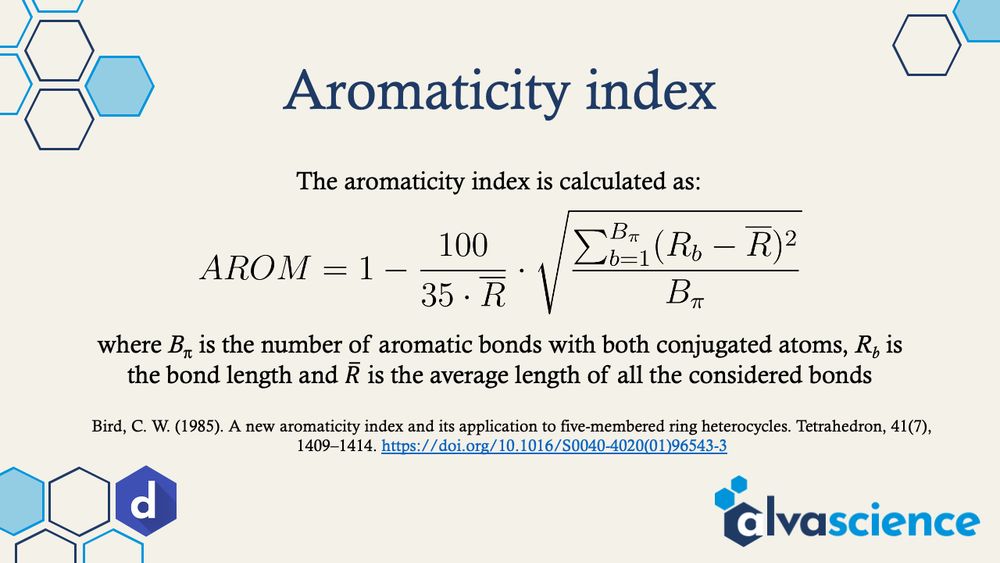 Aromaticity index

The aromaticity index is calculated as:

$AROM = 1 - \frac{100}{35 \cdot \overline{R}} \cdot \sqrt{\frac{\sum_{b=1}^{B_\pi}(R_b - \overline{R})^2}{B_\pi}}$

where $B_\pi$ is the number of aromatic bonds with both conjugated atoms, $R_b$ is the bond length and $\bar{R}$ is the average length of all the considered bonds

Bird, C. W. (1985). A new aromaticity index and its application to five-membered ring heterocycles. Tetrahedron, 41(7), 1409–1414. https://doi.org/10.1016/S0040-4020(01)96543-3

d

alvascience